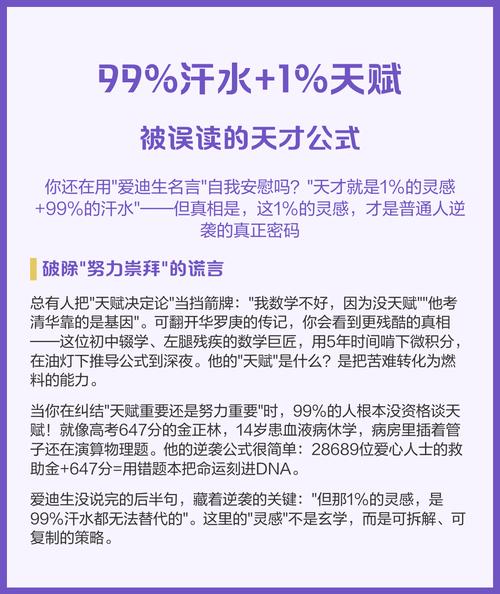 99%汗水+1%天赋

被误读的天才公式

你还在用"爱迪生名言"自我安慰吗？"天才就是1%的灵感+99%的汗水"——但真相是，这1%的灵感，才是普通人逆袭的真正密码

破除"努力崇拜"的谎言

总有人把"天赋决定论"当挡箭牌："我数学不好，因为没天赋""他考清华靠的是基因"。可翻开华罗庚的传记，你会看到更残酷的真相——这位初中辍学、左腿残疾的数学巨匠，用5年时间啃下微积分，在油灯下推导公式到深夜。他的"天赋"是什么？是把苦难转化为燃料的能力。

当你在纠结"天赋重要还是努力重要"时，99%的人根本没资格谈天赋！就像高考647分的金正林，14岁患血液病休学，病房里插着管子还在演算物理题。他的逆袭公式很简单：28689位爱心人士的救助金+647分=用错题本把命运刻进DNA。

爱迪生没说完的后半句，藏着逆袭的关键："但那1%的灵感，是99%汗水都无法替代的"。这里的"灵感"不是玄学，而是可拆解、可复制的策略。